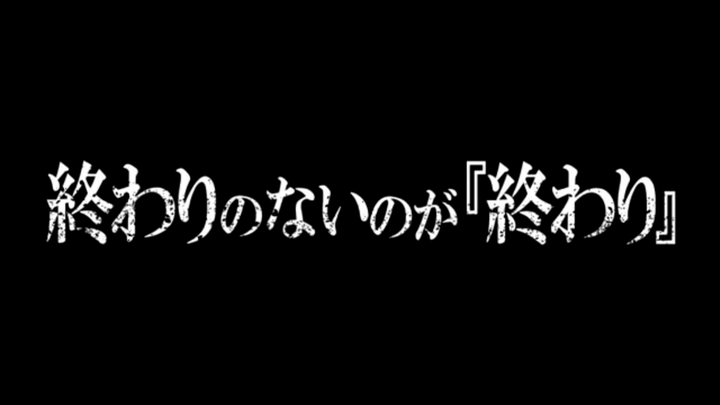 終わりのないのが『終わり』